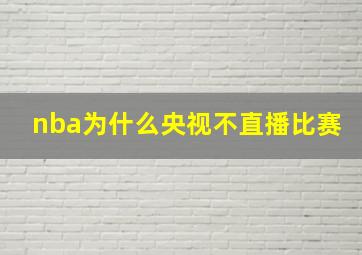 nba为什么央视不直播比赛